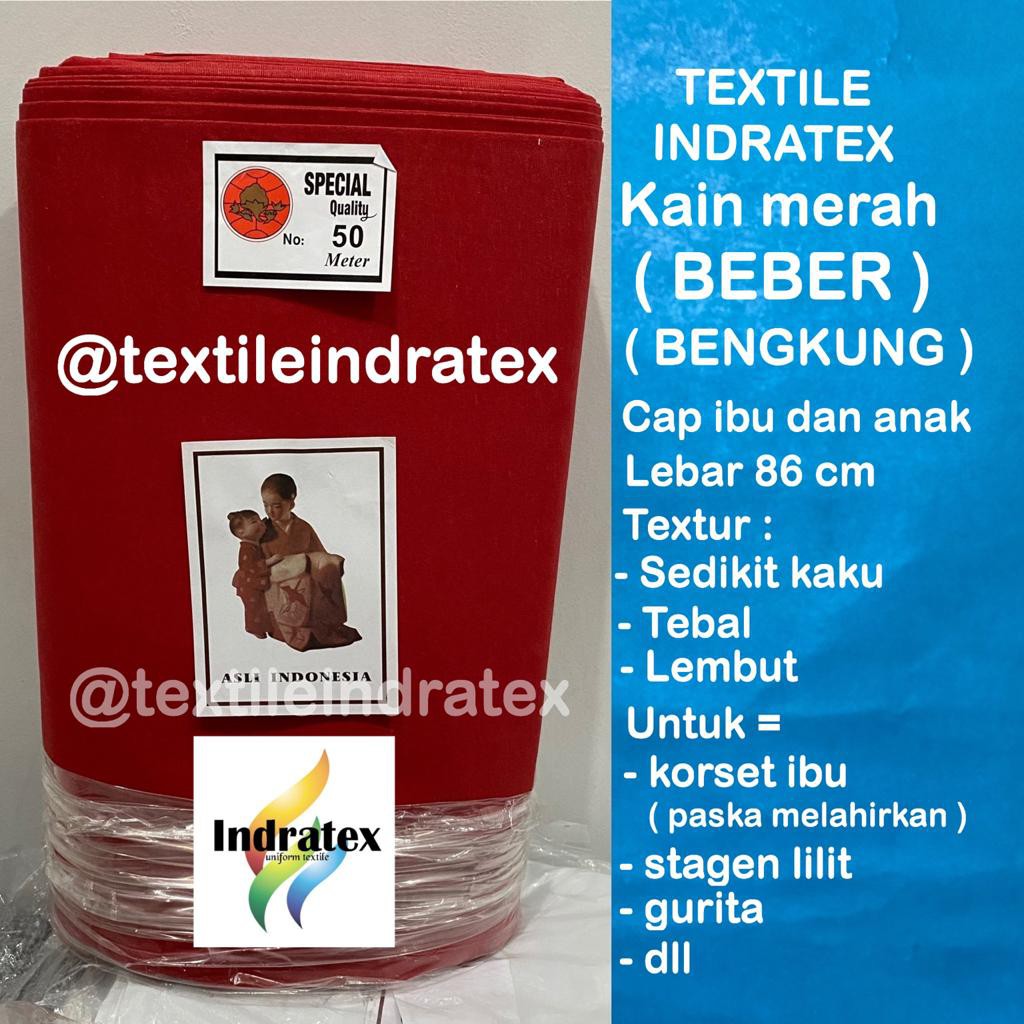 SPECIAL Quality
No: 50
Meter

@textileindratex

ASLI INDONESIA

@textileindratex

Indratex
uniform textile

TEXTILE
INDRATEX
Kain merah
( BEBER )
( BENGKUNG )
Cap ibu dan anak
Lebar 86 cm
Textur :
- Sedikit kaku
- Tebal
- Lembut
Untuk =
- korset ibu
( paska melahirkan )
- stagen lilit
- gurita
- dll